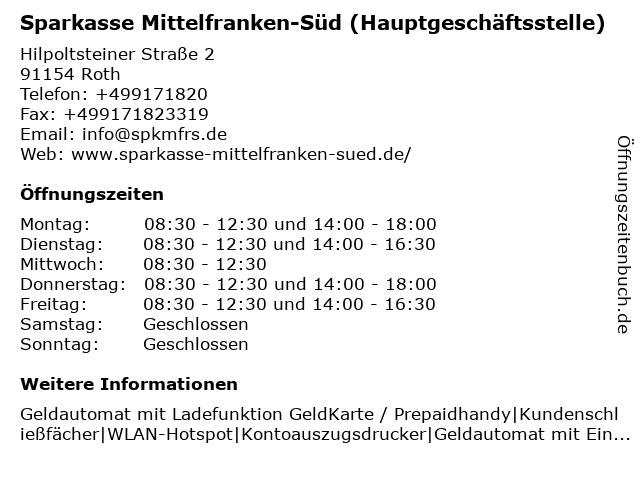 Sparkasse Mittelfranken-Süd (Hauptgeschäftsstelle)

Hilpoltsteiner Straße 2
91154 Roth
Telefon: +499171820
Fax: +499171823319
Email: info@spkmfrs.de
Web: www.sparkasse-mittelfranken-sued.de/

Öffnungszeiten

Montag: 08:30 - 12:30 und 14:00 - 18:00
Dienstag: 08:30 - 12:30 und 14:00 - 16:30
Mittwoch: 08:30 - 12:30
Donnerstag: 08:30 - 12:30 und 14:00 - 18:00
Freitag: 08:30 - 12:30 und 14:00 - 16:30
Samstag: Geschlossen
Sonntag: Geschlossen

Weitere Informationen

Geldautomat mit Ladefunktion GeldKarte / Prepaidhandy|Kundenschließfächer|WLAN-Hotspot|Kontoauszugsdrucker|Geldautomat mit Ein...

Öffnungszeitenbuch.de